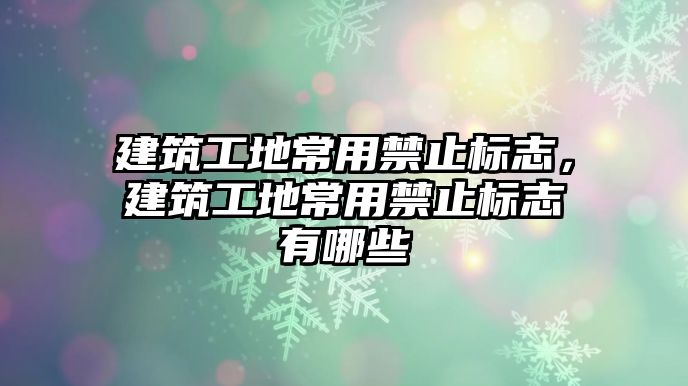 建筑工地常用禁止标志，建筑工地常用禁止标志有哪些